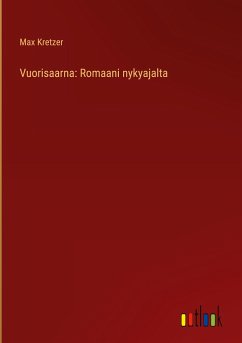 Max Kretzer

Vuorisaarna: Romaani nykyajalta

outlook